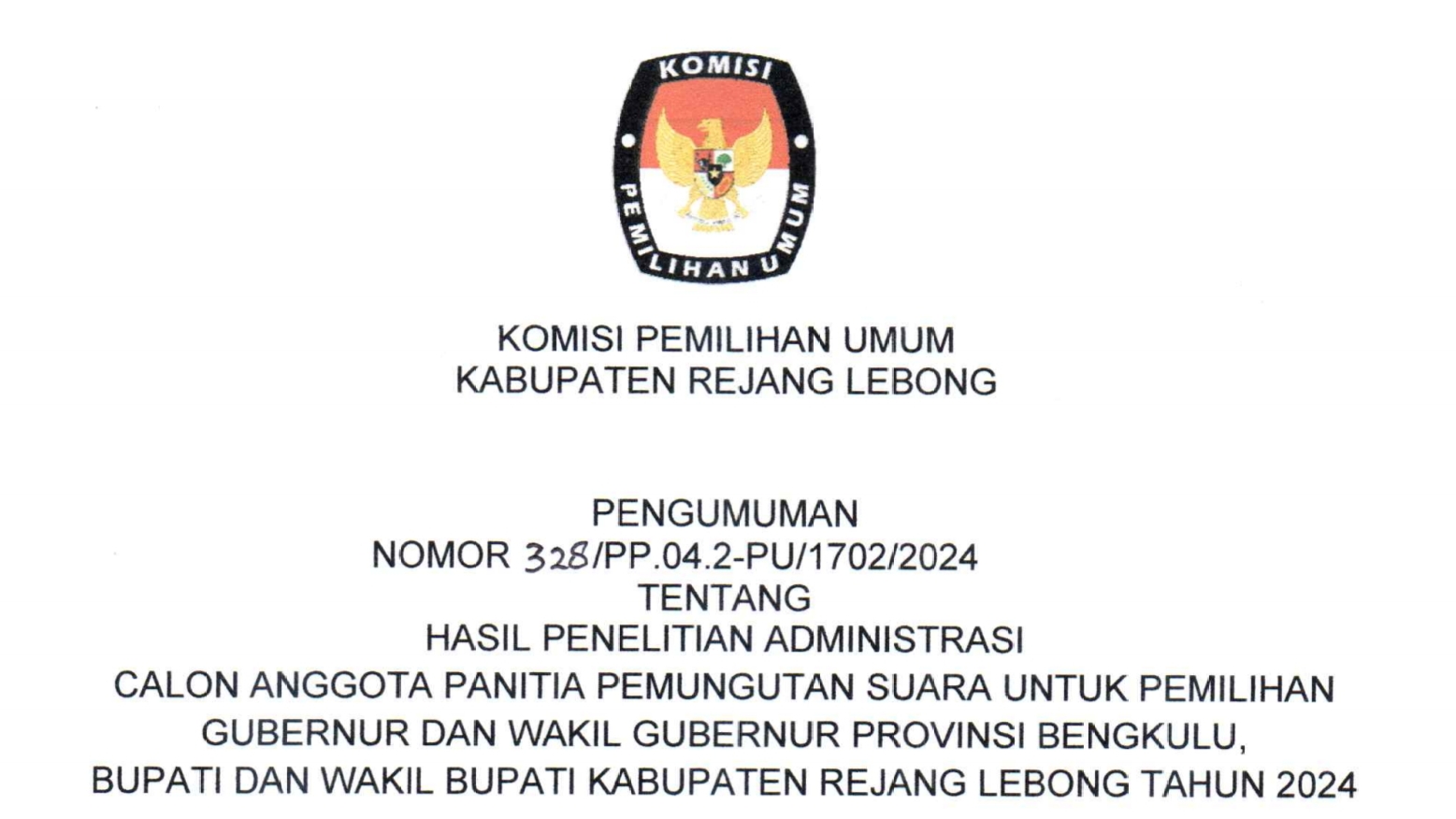 KOMISI
PEMILIHAN UMUM

KOMISI PEMILIHAN UMUM
KABUPATEN REJANG LEBONG

PENGUMUMAN
NOMOR 328/PP.04.2-PU/1702/2024
TENTANG
HASIL PENELITIAN ADMINISTRASI
CALON ANGGOTA PANITIA PEMUNGUTAN SUARA UNTUK PEMILIHAN GUBERNUR DAN WAKIL GUBERNUR PROVINSI BENGKULU, BUPATI DAN WAKIL BUPATI KABUPATEN REJANG LEBONG TAHUN 2024